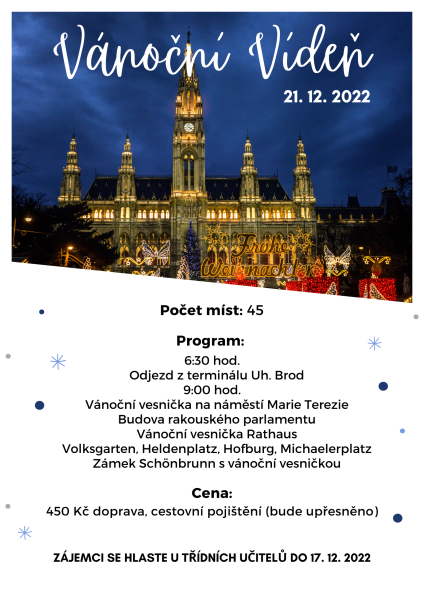 Vánoční Vídeň

21. 12. 2022

Frohe Weihnachten

Počet míst: 45

Program:
6:30 hod.
Odjezd z terminálu Uh. Brod
9:00 hod.
Vánoční vesnička na náměstí Marie Terezie
Budova rakouského parlamentu
Vánoční vesnička Rathaus
Volksgarten, Heldenplatz, Hofburg, Michaelerplatz
Zámek Schönbrunn s vánoční vesničkou

Cena:
450 Kč doprava, cestovní pojištění (bude upřesněno)

ZÁJEMCI SE HLASTE U TŘÍDNÍCH UČITELŮ DO 17. 12. 2022